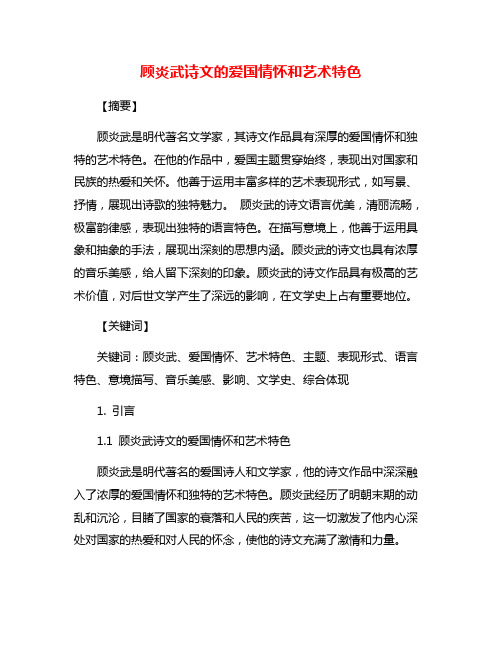 顾炎武诗文的爱国情怀和艺术特色

【摘要】

顾炎武是明代著名文学家，其诗文作品具有深厚的爱国情怀和独特的艺术特色。在他的作品中，爱国主题贯穿始终，表现出对国家和民族的热爱和关怀。他善于运用丰富多样的艺术表现形式，如写景、抒情，展现出诗歌的独特魅力。 顾炎武的诗文语言优美，清丽流畅，极富韵律感，表现出独特的语言特色。在描写意境上，他善于运用具象和抽象的手法，展现出深刻的思想内涵。顾炎武的诗文也具有浓厚的音乐美感，给人留下深刻的印象。顾炎武的诗文作品具有极高的艺术价值，对后世文学产生了深远的影响，在文学史上占有重要地位。

【关键词】

关键词：顾炎武、爱国情怀、艺术特色、主题、表现形式、语言特色、意境描写、音乐美感、影响、文学史、综合体现

1. 引言

1.1 顾炎武诗文的爱国情怀和艺术特色

顾炎武是明代著名的爱国诗人和文学家，他的诗文作品中深深融入了浓厚的爱国情怀和独特的艺术特色。顾炎武经历了明朝末期的动乱和沉沦，目睹了国家的衰落和人民的疾苦，这一切激发了他内心深处对国家的热爱和对人民的怀念，使他的诗文充满了激情和力量。